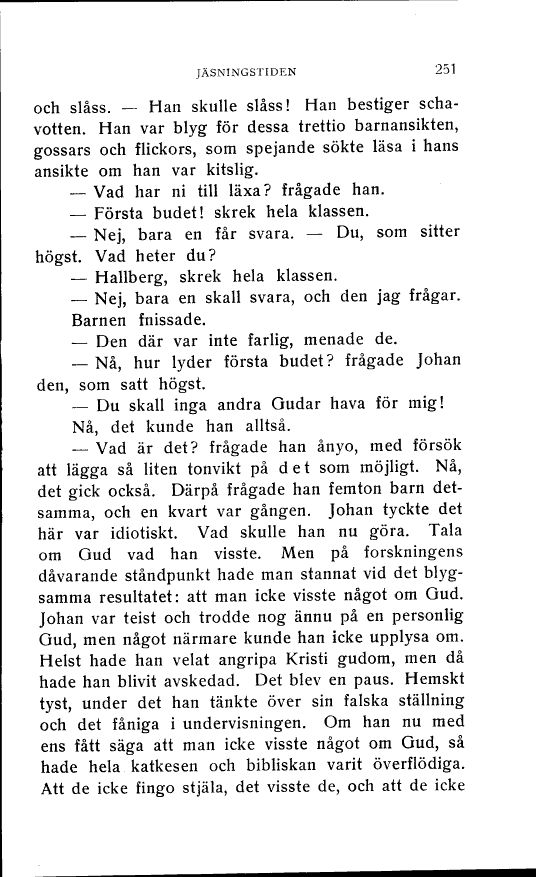 JÄSNINGSTIDEN 251

och slåss. — Han skulle slåss! Han bestiger schavotten. Han var blyg för dessa trettio barnansikten, gossars och flickors, som spejande sökte läsa i hans ansikte om han var kitslig.

— Vad har ni till läxa? frågade han.

— Första budet! skrek hela klassen.

— Nej, bara en får svara. — Du, som sitter högst. Vad heter du?

— Hallberg, skrek hela klassen.

— Nej, bara en skall svara, och den jag frågar.

Barnen fnissade.

— Den där var inte farlig, menade de.

— Nå, hur lyder första budet? frågade Johan den, som satt högst.

— Du skall inga andra Gudar hava för mig!

Nå, det kunde han alltså.

— Vad är det? frågade han ånyo, med försök att lägga så liten tonvikt på det som möjligt. Nå, det gick också. Därpå frågade han femton barn detsamma, och en kvart var gången. Johan tyckte det här var idiotiskt. Vad skulle han nu göra. Tala om Gud vad han visste. Men på forskningens dåvarande ståndpunkt hade man stannat vid det blygsamma resultatet: att man icke visste något om Gud. Johan var teist och trodde nog ännu på en personlig Gud, men något närmare kunde han icke upplysa om. Helst hade han velat angripa Kristi gudom, men då hade han blivit avskedad. Det blev en paus. Hemskt tyst, under det han tänkte över sin falska ställning och det fåniga i undervisningen. Om han nu med ens fått säga att man icke visste något om Gud, så hade hela katkesen och bibliskan varit överflödiga. Att de icke fingo stjäla, det visste de, och att de icke